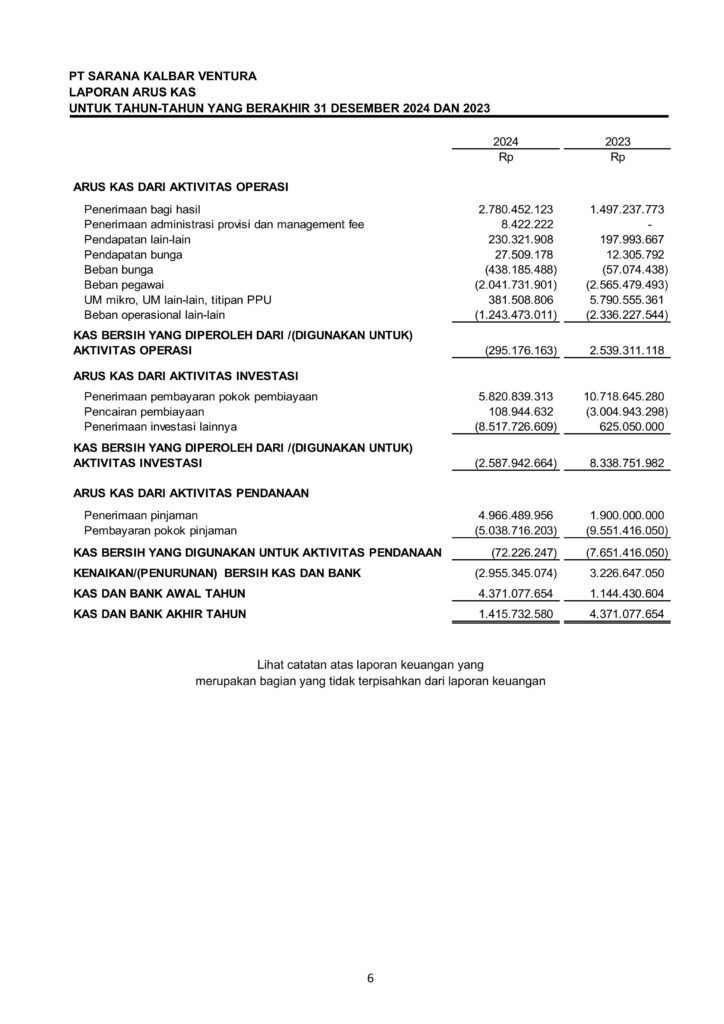 PT SARANA KALBAR VENTURA
LAPORAN ARUS KAS
UNTUK TAHUN-TAHUN YANG BERAKHIR 31 DESEMBER 2024 DAN 2023

| | 2024 | 2023 |
|---|---|---|
| | Rp | Rp |
| ARUS KAS DARI AKTIVITAS OPERASI | | |
| Penerimaan bagi hasil | 2.780.452.123 | 1.497.237.773 |
| Penerimaan administrasi provisi dan management fee | 8.422.222 | - |
| Pendapatan lain-lain | 230.321.908 | 197.993.667 |
| Pendapatan bunga | 27.509.178 | 12.305.792 |
| Beban bunga | (438.185.488) | (57.074.438) |
| Beban pegawai | (2.041.731.901) | (2.565.479.493) |
| UM mikro, UM lain-lain, titipan PPU | 381.508.806 | 5.790.555.361 |
| Beban operasional lain-lain | (1.243.473.011) | (2.336.227.544) |
| KAS BERSIH YANG DIPEROLEH DARI /(DIGUNAKAN UNTUK) AKTIVITAS OPERASI | (295.176.163) | 2.539.311.118 |
| ARUS KAS DARI AKTIVITAS INVESTASI | | |
| Penerimaan pembayaran pokok pembiayaan | 5.820.839.313 | 10.718.645.280 |
| Pencairan pembiayaan | 108.944.632 | (3.004.943.298) |
| Penerimaan investasi lainnya | (8.517.726.609) | 625.050.000 |
| KAS BERSIH YANG DIPEROLEH DARI /(DIGUNAKAN UNTUK) AKTIVITAS INVESTASI | (2.587.942.664) | 8.338.751.982 |
| ARUS KAS DARI AKTIVITAS PENDANAAN | | |
| Penerimaan pinjaman | 4.966.489.956 | 1.900.000.000 |
| Pembayaran pokok pinjaman | (5.038.716.203) | (9.551.416.050) |
| KAS BERSIH YANG DIGUNAKAN UNTUK AKTIVITAS PENDANAAN | (72.226.247) | (7.651.416.050) |
| KENAIKAN/(PENURUNAN) BERSIH KAS DAN BANK | (2.955.345.074) | 3.226.647.050 |
| KAS DAN BANK AWAL TAHUN | 4.371.077.654 | 1.144.430.604 |
| KAS DAN BANK AKHIR TAHUN | 1.415.732.580 | 4.371.077.654 |

Lihat catatan atas laporan keuangan yang merupakan bagian yang tidak terpisahkan dari laporan keuangan

6